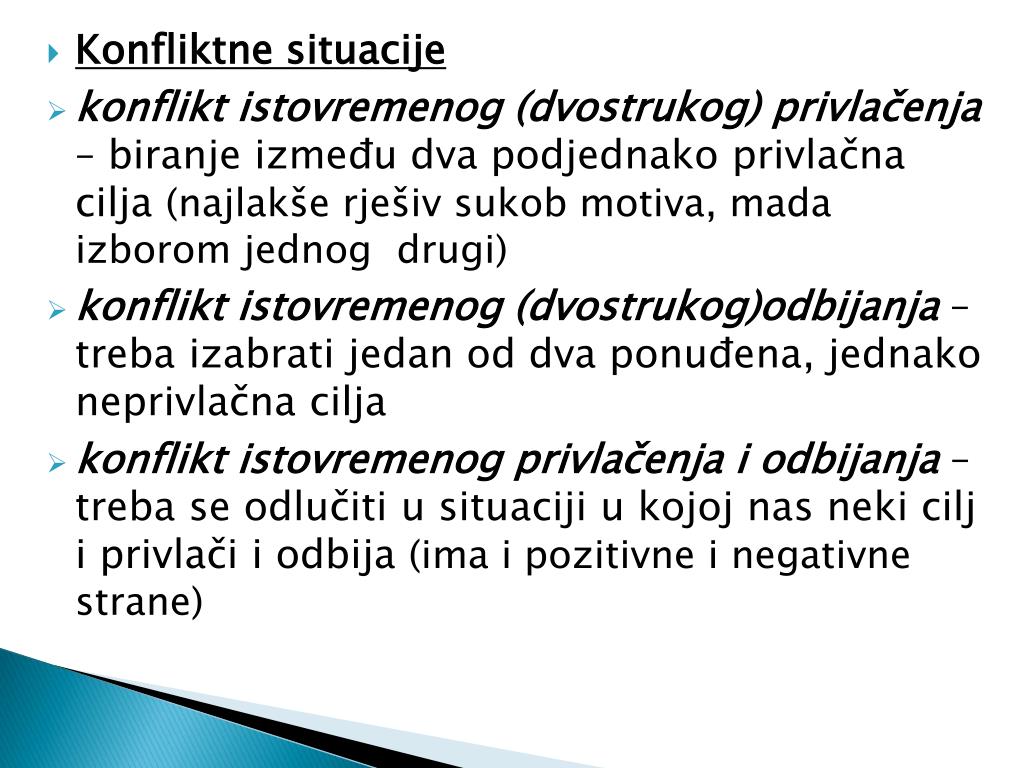 Konfliktne situacije

konflikt istovremenog (dvostrukog) privlačenja – biranje između dva podjednako privlačna cilja (najlakše rješiv sukob motiva, mada izborom jednog drugi)

konflikt istovremenog (dvostrukog)odbijanja – treba izabrati jedan od dva ponuđena, jednako neprivlačna cilja

konflikt istovremenog privlačenja i odbijanja – treba se odlučiti u situaciji u kojoj nas neki cilj i privlači i odbija (ima i pozitivne i negativne strane)